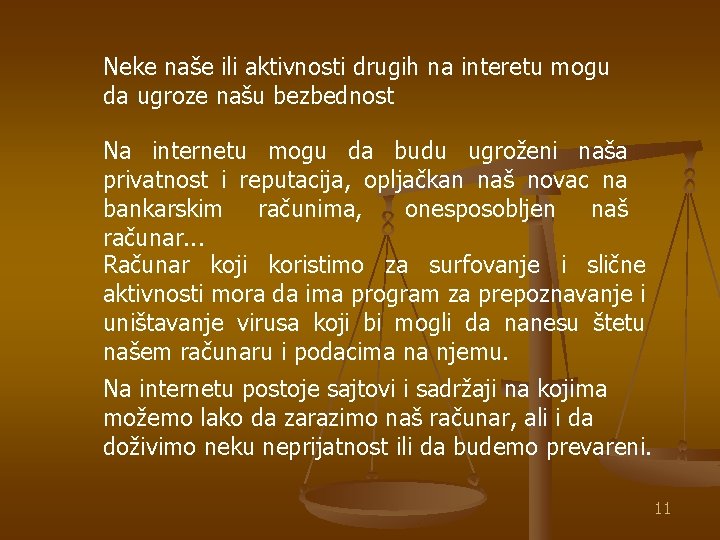 Neke naše ili aktivnosti drugih na interetu mogu da ugroze našu bezbednost

Na internetu mogu da budu ugroženi naša privatnost i reputacija, opljačkan naš novac na bankarskim računima, onesposobljen naš računar...

Računar koji koristimo za surfovanje i slične aktivnosti mora da ima program za prepoznavanje i uništavanje virusa koji bi mogli da nanesu štetu našem računaru i podacima na njemu.

Na internetu postoje sajtovi i sadržaji na kojima možemo lako da zarazimo naš računar, ali i da doživimo neku neprijatnost ili da budemo prevareni.

11